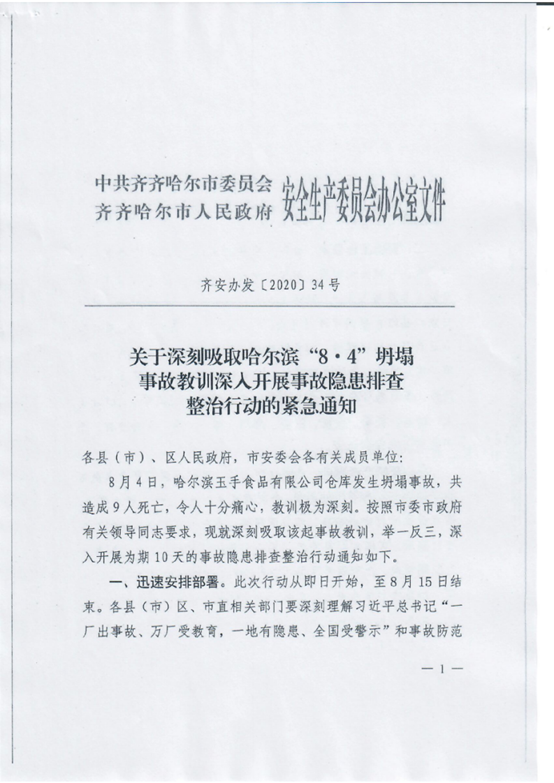 中共齐齐哈尔市委员会
齐齐哈尔市人民政府 安全生产委员会办公室文件

齐安办发〔2020〕34号

关于深刻吸取哈尔滨“8·4”坍塌事故教训深入开展事故隐患排查整治行动的紧急通知

各县（市）、区人民政府，市安委会各有关成员单位：

8月4日，哈尔滨玉手食品有限公司仓库发生坍塌事故，共造成9人死亡，令人十分痛心，教训极为深刻。按照市委市政府有关领导同志要求，现就深刻吸取该起事故教训，举一反三，深入开展为期10天的事故隐患排查整治行动通知如下。

一、迅速安排部署。此次行动从即日开始，至8月15日结束。各县（市）区、市直相关部门要深刻理解习近平总书记“一厂出事故、万厂受教育，一地有隐患、全国受警示”和事故防范

—1—